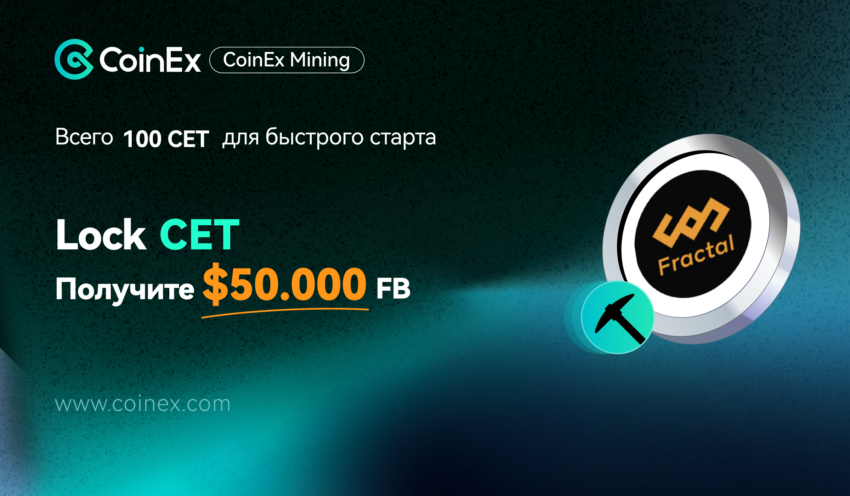 CoinEx CoinEx Mining

Всего 100 CET для быстрого старта

Lock CET
Получите $50.000 FB

Fractal

www.coinex.com